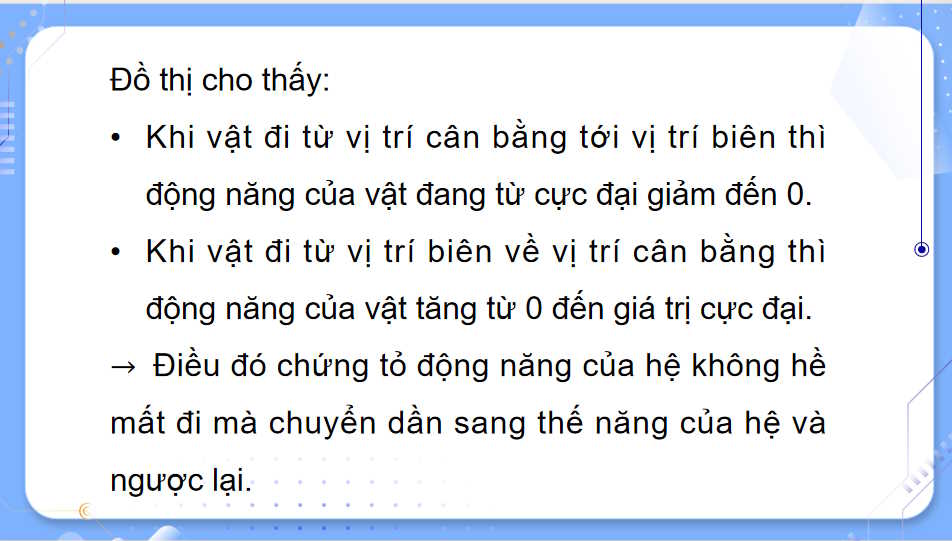 Đồ thị cho thấy:

• Khi vật đi từ vị trí cân bằng tới vị trí biên thì động năng của vật đang từ cực đại giảm đến 0.

• Khi vật đi từ vị trí biên về vị trí cân bằng thì động năng của vật tăng từ 0 đến giá trị cực đại.

→ Điều đó chứng tỏ động năng của hệ không hề mất đi mà chuyển dần sang thế năng của hệ và ngược lại.